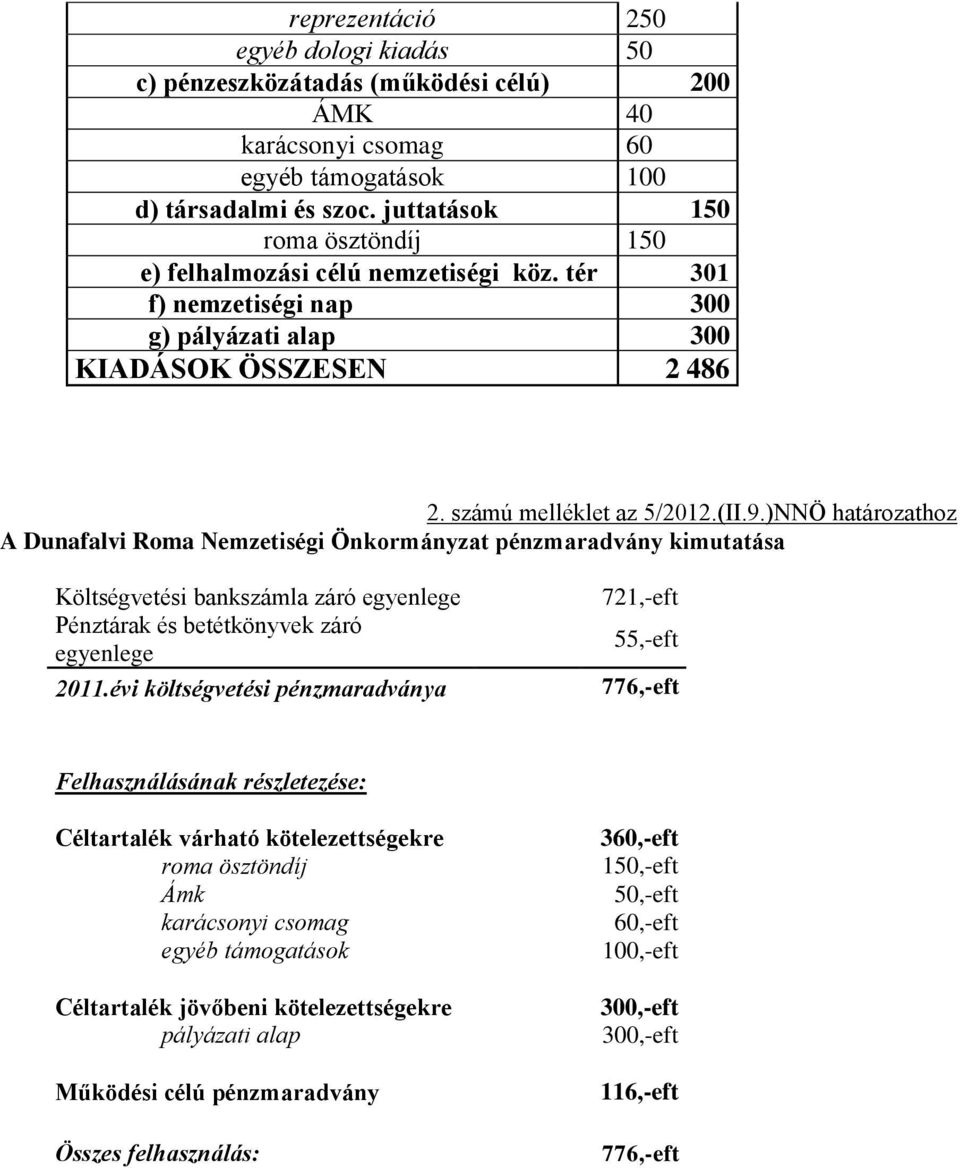 | | | |
|---|---|---|
| reprezentáció | 250 | |
| egyéb dologi kiadás | 50 | |
| c) pénzeszközátadás (működési célú) | | 200 |
| ÁMK | 40 | |
| karácsonyi csomag | 60 | |
| egyéb támogatások | 100 | |
| d) társadalmi és szoc. juttatások | | 150 |
| roma ösztöndíj | 150 | |
| e) felhalmozási célú nemzetiségi köz. tér | | 301 |
| f) nemzetiségi nap | | 300 |
| g) pályázati alap | | 300 |
| KIADÁSOK ÖSSZESEN | | 2 486 |

2. számú melléklet az 5/2012.(II.9.)NNÖ határozathoz

A Dunafalvi Roma Nemzetiségi Önkormányzat pénzmaradvány kimutatása

| | |
|---|---|
| Költségvetési bankszámla záró egyenlege | 721,-eft |
| Pénztárak és betétkönyvek záró egyenlege | 55,-eft |
| 2011.évi költségvetési pénzmaradványa | 776,-eft |

Felhasználásának részletezése:

| | |
|---|---|
| Céltartalék várható kötelezettségekre | 360,-eft |
| roma ösztöndíj | 150,-eft |
| Ámk | 50,-eft |
| karácsonyi csomag | 60,-eft |
| egyéb támogatások | 100,-eft |
| Céltartalék jövőbeni kötelezettségekre | 300,-eft |
| pályázati alap | 300,-eft |
| Működési célú pénzmaradvány | 116,-eft |
| Összes felhasználás: | 776,-eft |